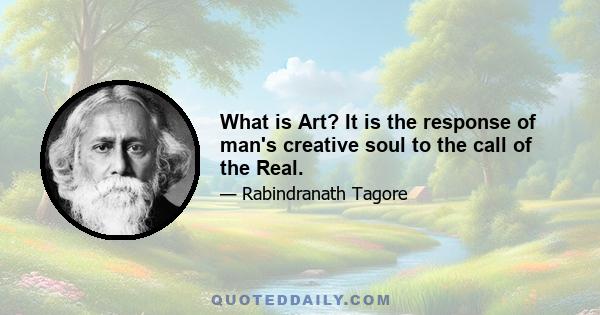 What is Art? It is the response of man's creative soul to the call of the Real.

— Rabindranath Tagore

QUOTEDDAILY.COM